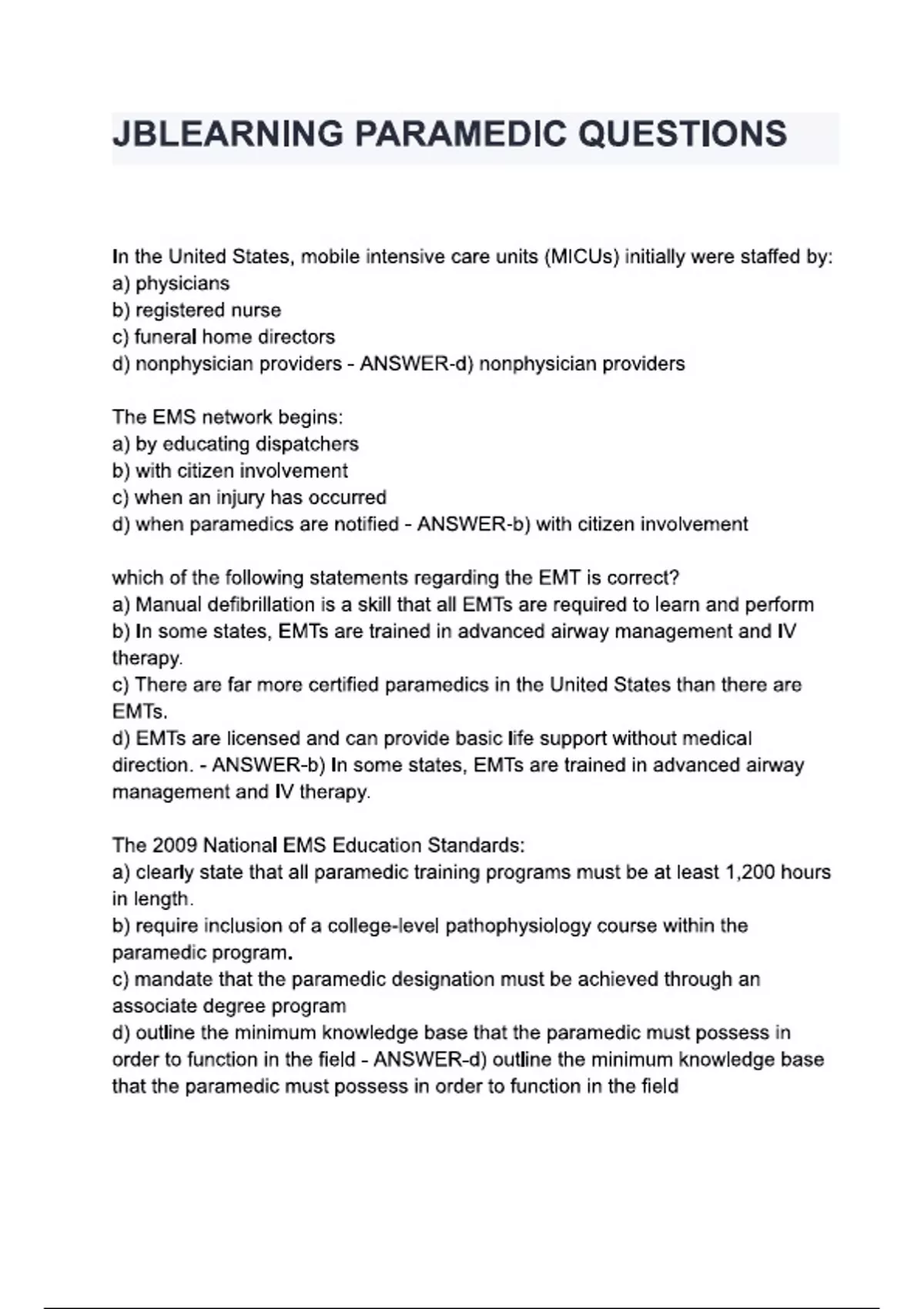 JBLEARNING PARAMEDIC QUESTIONS

In the United States, mobile intensive care units (MICUs) initially were staffed by:
a) physicians
b) registered nurse
c) funeral home directors
d) nonphysician providers - ANSWER-d) nonphysician providers

The EMS network begins:
a) by educating dispatchers
b) with citizen involvement
c) when an injury has occurred
d) when paramedics are notified - ANSWER-b) with citizen involvement

which of the following statements regarding the EMT is correct?
a) Manual defibrillation is a skill that all EMTs are required to learn and perform
b) In some states, EMTs are trained in advanced airway management and IV therapy.
c) There are far more certified paramedics in the United States than there are EMTs.
d) EMTs are licensed and can provide basic life support without medical direction. - ANSWER-b) In some states, EMTs are trained in advanced airway management and IV therapy.

The 2009 National EMS Education Standards:
a) clearly state that all paramedic training programs must be at least 1,200 hours in length.
b) require inclusion of a college-level pathophysiology course within the paramedic program.
c) mandate that the paramedic designation must be achieved through an associate degree program
d) outline the minimum knowledge base that the paramedic must possess in order to function in the field - ANSWER-d) outline the minimum knowledge base that the paramedic must possess in order to function in the field